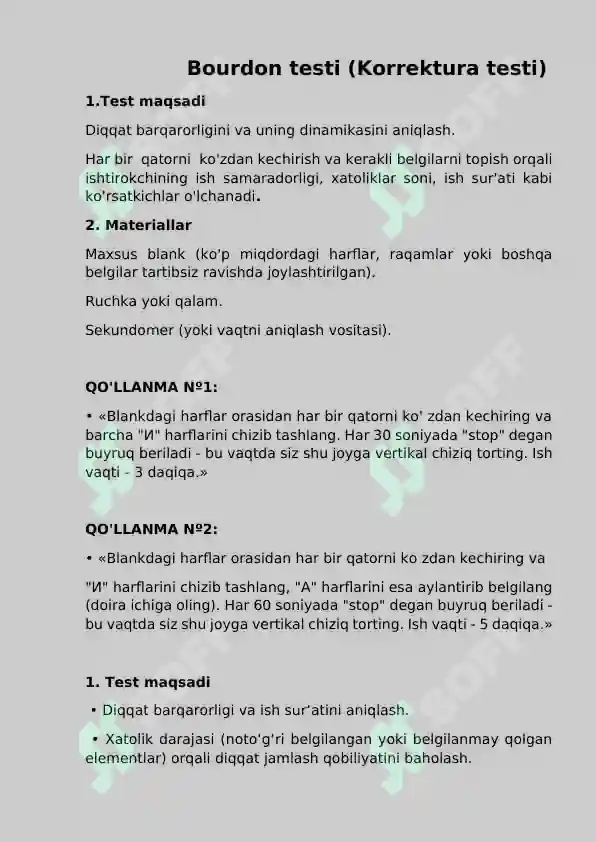 Bourdon testi (Korrektura testi)

1.Test maqsadi

Diqqat barqarorligini va uning dinamikasini aniqlash.

Har bir qatorni ko'zdan kechirish va kerakli belgilarni topish orqali ishtirokchining ish samaradorligi, xatoliklar soni, ish sur'ati kabi ko'rsatkichlar o'lchanadi.

2. Materiallar

Maxsus blank (ko'p miqdordagi harflar, raqamlar yoki boshqa belgilar tartibsiz ravishda joylashtirilgan).

Ruchka yoki qalam.

Sekundomer (yoki vaqtni aniqlash vositasi).

QO'LLANMA №1:

• «Blankdagi harflar orasidan har bir qatorni ko' zdan kechiring va barcha "И" harflarini chizib tashlang. Har 30 soniyada "stop" degan buyruq beriladi - bu vaqtda siz shu joyga vertikal chiziq torting. Ish vaqti - 3 daqiqa.»

QO'LLANMA №2:

• «Blankdagi harflar orasidan har bir qatorni ko zdan kechiring va

"И" harflarini chizib tashlang, "A" harflarini esa aylantirib belgilang (doira ichiga oling). Har 60 soniyada "stop" degan buyruq beriladi - bu vaqtda siz shu joyga vertikal chiziq torting. Ish vaqti - 5 daqiqa.»

1. Test maqsadi

• Diqqat barqarorligi va ish sur'atini aniqlash.

• Xatolik darajasi (noto'g'ri belgilangan yoki belgilanmay qolgan elementlar) orqali diqqat jamlash qobiliyatini baholash.